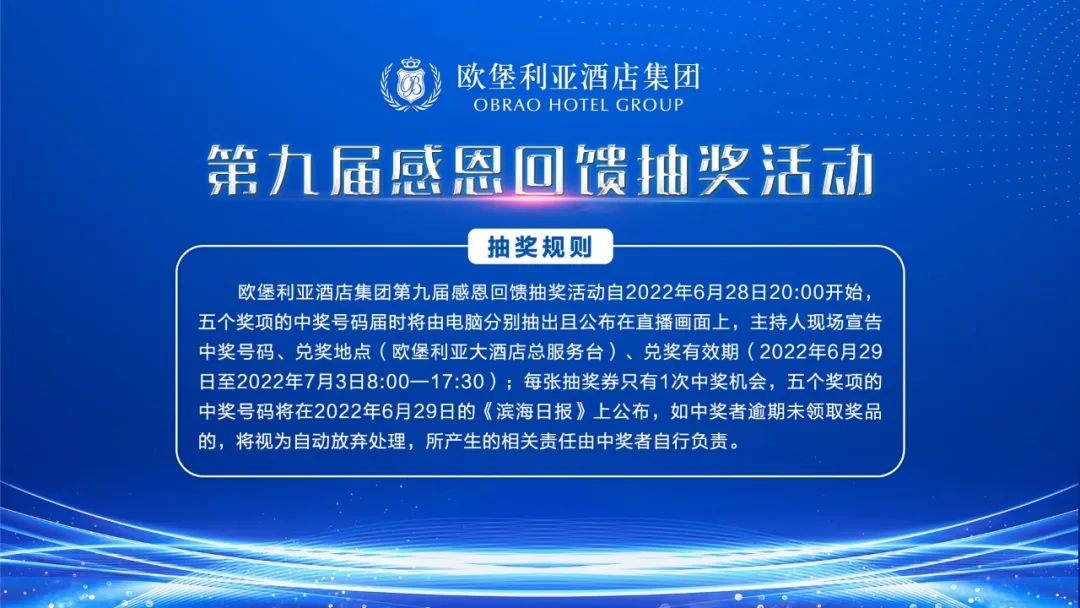 欧堡利亚酒店集团
OBRAO HOTEL GROUP

第九届感恩回馈抽奖活动

抽奖规则

欧堡利亚酒店集团第九届感恩回馈抽奖活动自2022年6月28日20:00开始，五个奖项的中奖号码届时将由电脑分别抽出且公布在直播画面上，主持人现场宣告中奖号码、兑奖地点（欧堡利亚大酒店总服务台）、兑奖有效期（2022年6月29日至2022年7月3日8:00—17:30）；每张抽奖券只有1次中奖机会，五个奖项的中奖号码将在2022年6月29日的《滨海日报》上公布，如中奖者逾期未领取奖品的，将视为自动放弃处理，所产生的相关责任由中奖者自行负责。